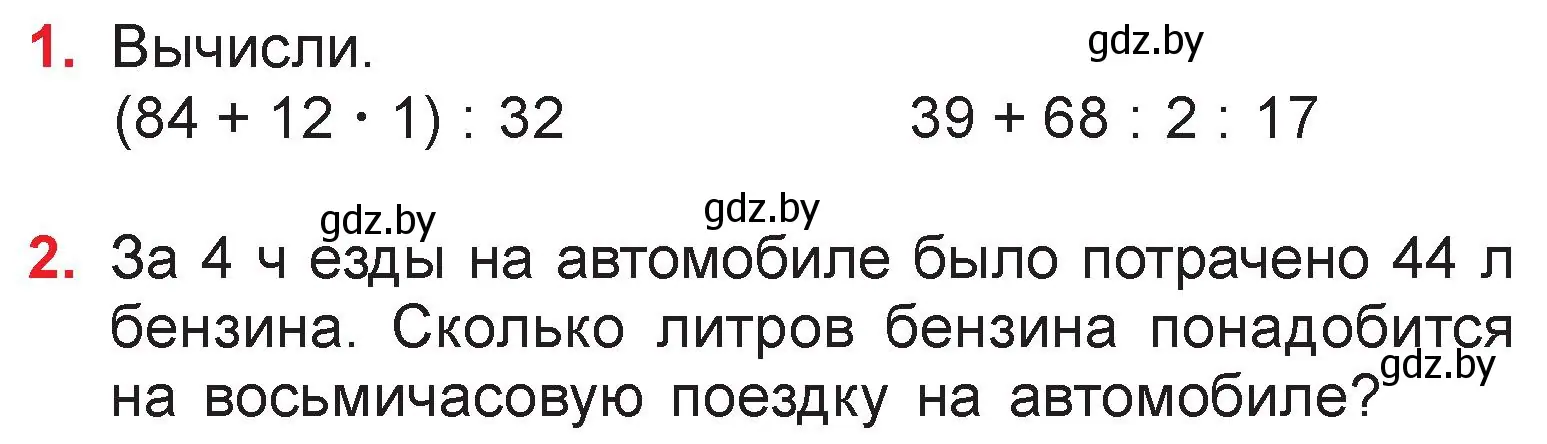 1. Вычисли.

gdz.by

$(84 + 12 \cdot 1) : 32$

$39 + 68 : 2 : 17$

gdz.by

gdz.by

2. За 4 ч езды на автомобиле было потрачено 44 л бензина. Сколько литров бензина понадобится на восьмичасовую поездку на автомобиле?

gdz.by